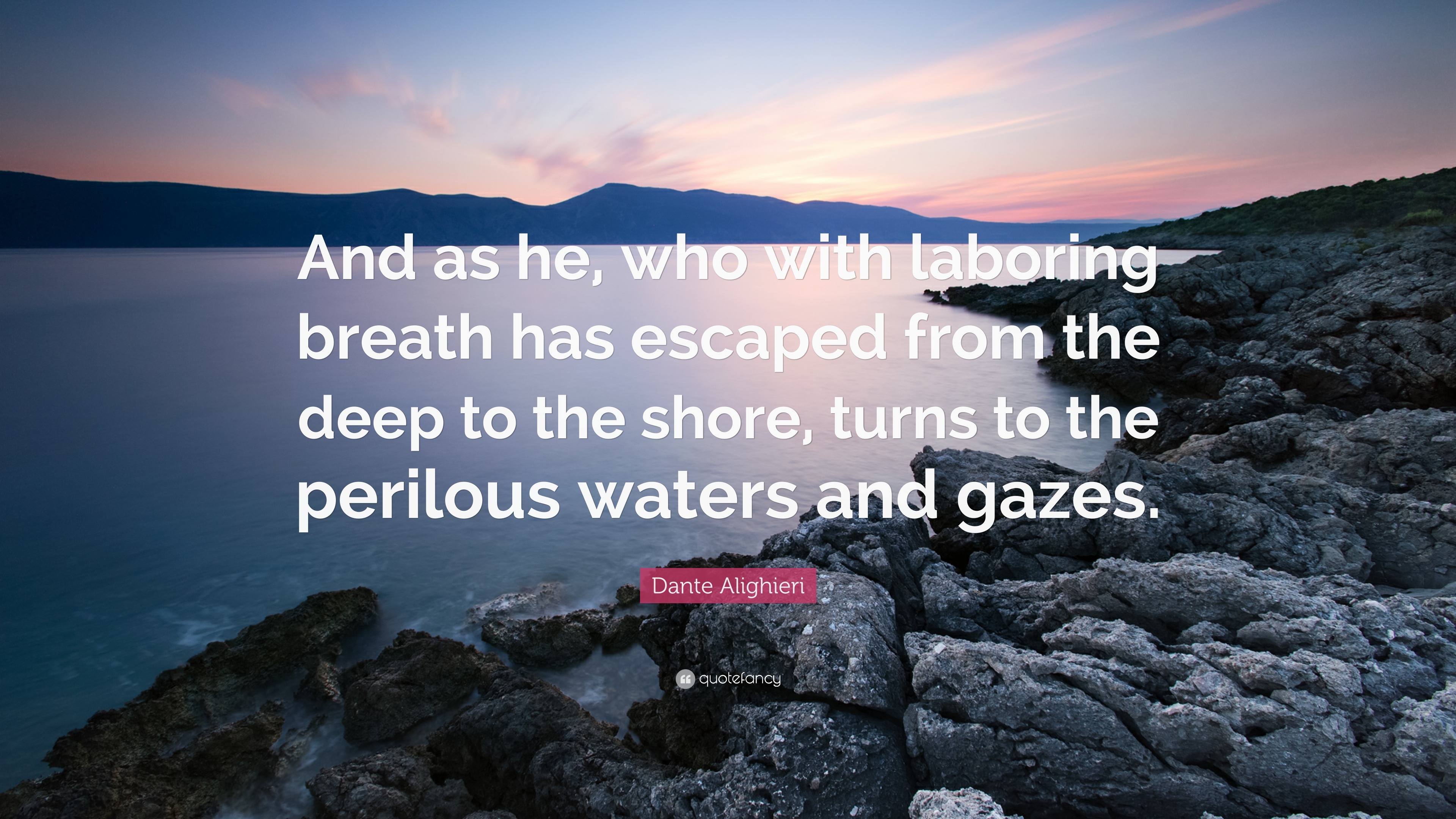 And as he, who with laboring breath has escaped from the deep to the shore, turns to the perilous waters and gazes.

Dante Alighieri

quotefancy